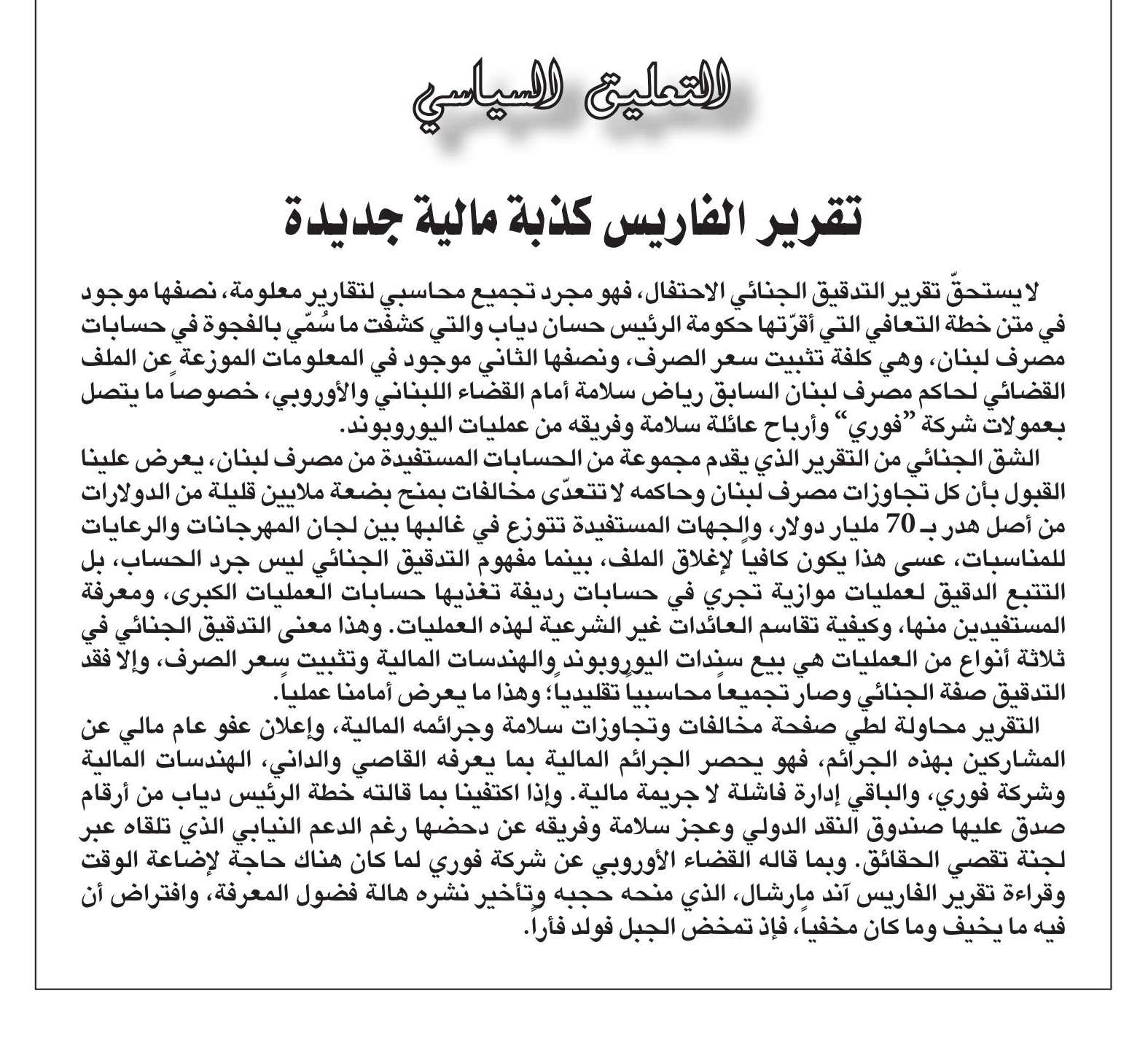 التعليق السياسي

تقرير الفاريس كذبة مالية جديدة

لا يستحقّ تقرير التدقيق الجنائي الاحتفال، فهو مجرد تجميع محاسبي لتقارير معلومة، نصفها موجود في متن خطة التعافي التي أقرّتها حكومة الرئيس حسان دياب والتي كشفت ما سُمّي بالفجوة في حسابات مصرف لبنان، وهي كلفة تثبيت سعر الصرف، ونصفها الثاني موجود في المعلومات الموزعة عن الملف القضائي لحاكم مصرف لبنان السابق رياض سلامة أمام القضاء اللبناني والأوروبي، خصوصاً ما يتصل بعمولات شركة "فوري" وأرباح عائلة سلامة وفريقه من عمليات اليوروبوند.

الشق الجنائي من التقرير الذي يقدم مجموعة من الحسابات المستفيدة من مصرف لبنان، يعرض علينا القبول بأن كل تجاوزات مصرف لبنان وحاكمه لا تتعدّى مخالفات بمنح بضعة ملايين قليلة من الدولارات من أصل هدر بـ 70 مليار دولار، والجهات المستفيدة تتوزع في غالبها بين لجان المهرجانات والرعايات للمناسبات، عسى هذا يكون كافياً لإغلاق الملف، بينما مفهوم التدقيق الجنائي ليس جرد الحساب، بل التتبع الدقيق لعمليات موازية تجري في حسابات رديفة تغذيها حسابات العمليات الكبرى، ومعرفة المستفيدين منها، وكيفية تقاسم العائدات غير الشرعية لهذه العمليات. وهذا معنى التدقيق الجنائي في ثلاثة أنواع من العمليات هي بيع سندات اليوروبوند والهندسات المالية وتثبيت سعر الصرف، وإلا فقد التدقيق صفة الجنائي وصار تجميعاً محاسبياً تقليدياً؛ وهذا ما يعرض أمامنا عملياً.

التقرير محاولة لطي صفحة مخالفات وتجاوزات سلامة وجرائمه المالية، وإعلان عفو عام مالي عن المشاركين بهذه الجرائم، فهو يحصر الجرائم المالية بما يعرفه القاصي والداني، الهندسات المالية وشركة فوري، والباقي إدارة فاشلة لا جريمة مالية. وإذا اكتفينا بما قالته خطة الرئيس دياب من أرقام صدق عليها صندوق النقد الدولي وعجز سلامة وفريقه عن دحضها رغم الدعم النيابي الذي تلقاه عبر لجنة تقصي الحقائق. وبما قاله القضاء الأوروبي عن شركة فوري لما كان هناك حاجة لإضاعة الوقت وقراءة تقرير الفاريس آند مارشال، الذي منحه حجبه وتأخير نشره هالة فضول المعرفة، وافتراض أن فيه ما يخيف وما كان مخفياً، فإذ تمخض الجبل فولد فأراً.